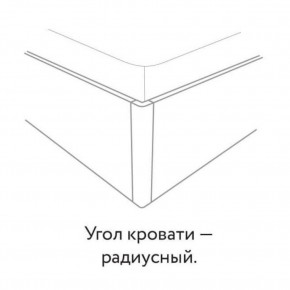 Угол кровати — радиусный.